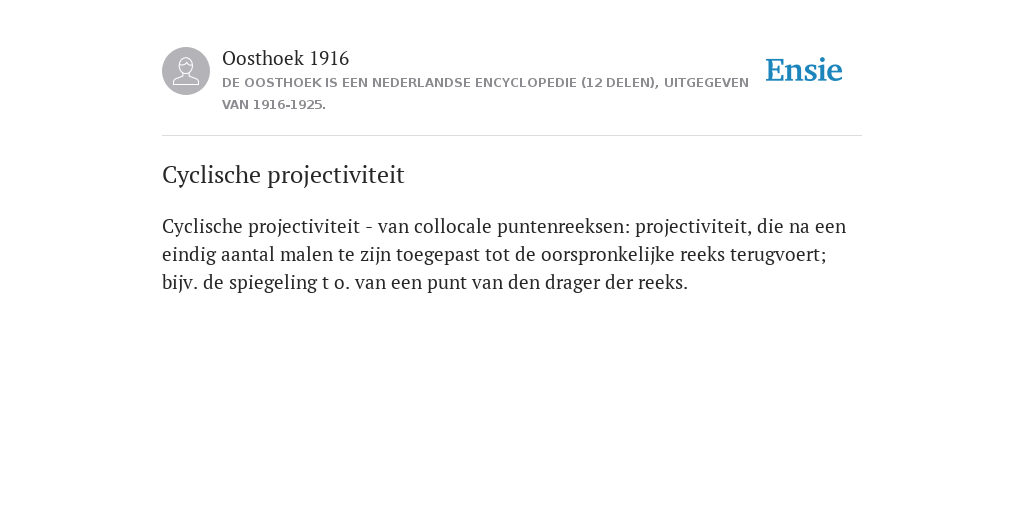 Oosthoek 1916
DE OOSTHOEK IS EEN NEDERLANDSE ENCYCLOPEDIE (12 DELEN), UITGEGEVEN VAN 1916-1925.

Ensie

Cyclische projectiviteit

Cyclische projectiviteit - van collocale puntenreeksen: projectiviteit, die na een eindig aantal malen te zijn toegepast tot de oorspronkelijke reeks terugvoert; bijv. de spiegeling t o. van een punt van den drager der reeks.